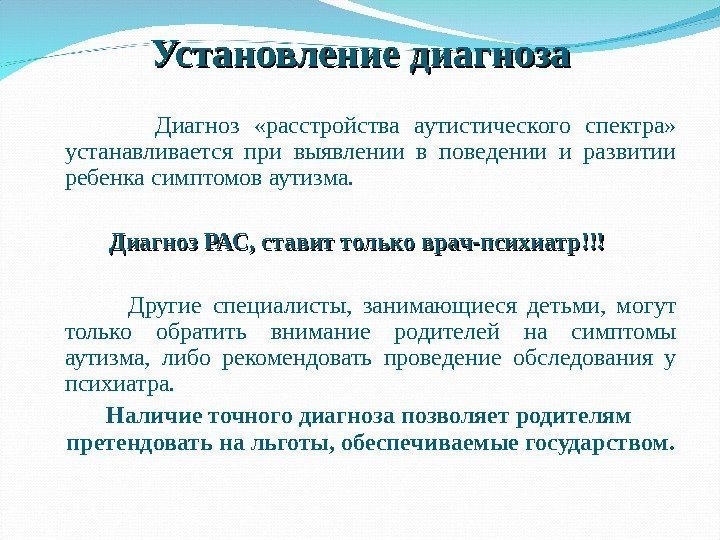 Установление диагноза

Диагноз «расстройства аутистического спектра» устанавливается при выявлении в поведении и развитии ребенка симптомов аутизма.

Диагноз РАС, ставит только врач-психиатр!!!

Другие специалисты, занимающиеся детьми, могут только обратить внимание родителей на симптомы аутизма, либо рекомендовать проведение обследования у психиатра.

Наличие точного диагноза позволяет родителям претендовать на льготы, обеспечиваемые государством.